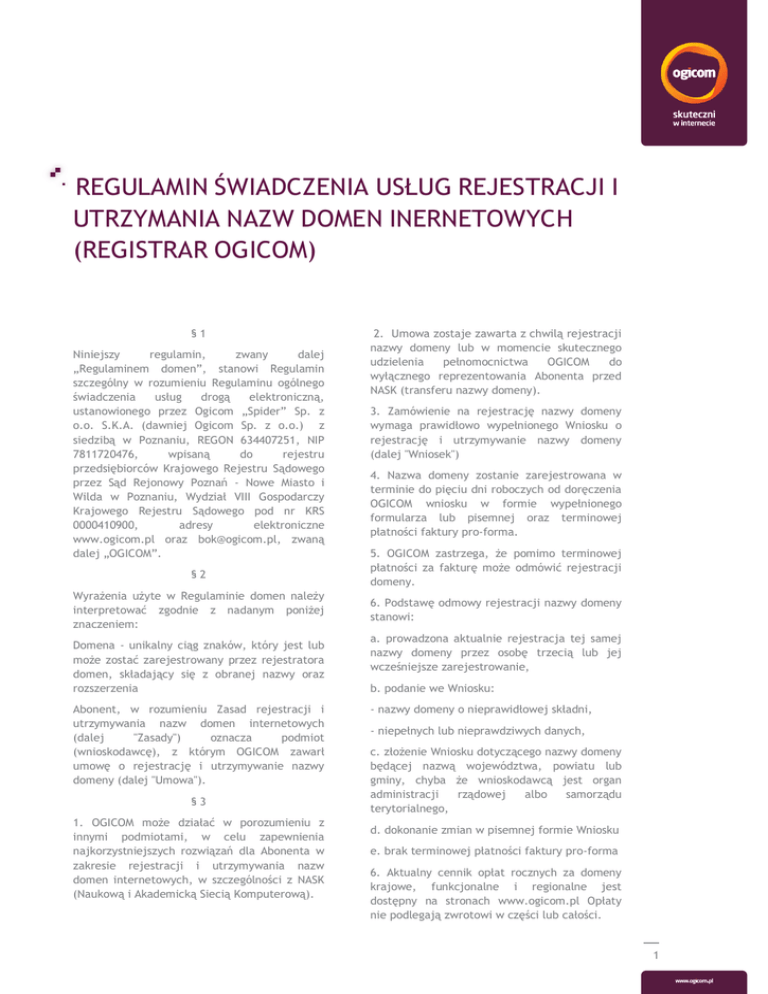 ogicom
skuteczni w internecie

REGULAMIN ŚWIADCZENIA USŁUG REJESTRACJI I UTRZYMANIA NAZW DOMEN INERNETOWYCH (REGISTRAR OGICOM)

§ 1

Niniejszy regulamin, zwany dalej „Regulaminem domen", stanowi Regulamin szczególny w rozumieniu Regulaminu ogólnego świadczenia usług drogą elektroniczną, ustanowionego przez Ogicom „Spider" Sp. z o.o. S.K.A. (dawniej Ogicom Sp. z o.o.) z siedzibą w Poznaniu, REGON 634407251, NIP 7811720476, wpisaną do rejestru przedsiębiorców Krajowego Rejestru Sądowego przez Sąd Rejonowy Poznań - Nowe Miasto i Wilda w Poznaniu, Wydział VIII Gospodarczy Krajowego Rejestru Sądowego pod nr KRS 0000410900, adresy elektroniczne www.ogicom.pl oraz bok@ogicom.pl, zwaną dalej „OGICOM".

§ 2

Wyrażenia użyte w Regulaminie domen należy interpretować zgodnie z nadanym poniżej znaczeniem:

Domena - unikalny ciąg znaków, który jest lub może zostać zarejestrowany przez rejestratora domen, składający się z obranej nazwy oraz rozszerzenia

Abonent, w rozumieniu Zasad rejestracji i utrzymywania nazw domen internetowych (dalej "Zasady") oznacza podmiot (wnioskodawcę), z którym OGICOM zawarł umowę o rejestrację i utrzymywanie nazwy domeny (dalej "Umowa").

§ 3

1. OGICOM może działać w porozumieniu z innymi podmiotami, w celu zapewnienia najkorzystniejszych rozwiązań dla Abonenta w zakresie rejestracji i utrzymywania nazw domen internetowych, w szczególności z NASK (Naukową i Akademicką Siecią Komputerową).

2. Umowa zostaje zawarta z chwilą rejestracji nazwy domeny lub w momencie skutecznego udzielenia pełnomocnictwa OGICOM do wyłącznego reprezentowania Abonenta przed NASK (transferu nazwy domeny).

3. Zamówienie na rejestrację nazwy domeny wymaga prawidłowo wypełnionego Wniosku o rejestrację i utrzymywanie nazwy domeny (dalej "Wniosek")

4. Nazwa domeny zostanie zarejestrowana w terminie do pięciu dni roboczych od doręczenia OGICOM wniosku w formie wypełnionego formularza lub pisemnej oraz terminowej płatności faktury pro-forma.

5. OGICOM zastrzega, że pomimo terminowej płatności za fakturę może odmówić rejestracji domeny.

6. Podstawę odmowy rejestracji nazwy domeny stanowi:

a. prowadzona aktualnie rejestracja tej samej nazwy domeny przez osobę trzecią lub jej wcześniejsze zarejestrowanie,

b. podanie we Wniosku:

- nazwy domeny o nieprawidłowej składni,

- niepełnych lub nieprawdziwych danych,

c. złożenie Wniosku dotyczącego nazwy domeny będącej nazwą województwa, powiatu lub gminy, chyba że wnioskodawcą jest organ administracji rządowej albo samorządu terytorialnego,

d. dokonanie zmian w pisemnej formie Wniosku

e. brak terminowej płatności faktury pro-forma

6. Aktualny cennik opłat rocznych za domeny krajowe, funkcjonalne i regionalne jest dostępny na stronach www.ogicom.pl Opłaty nie podlegają zwrotowi w części lub całości.

1

www.ogicom.pl